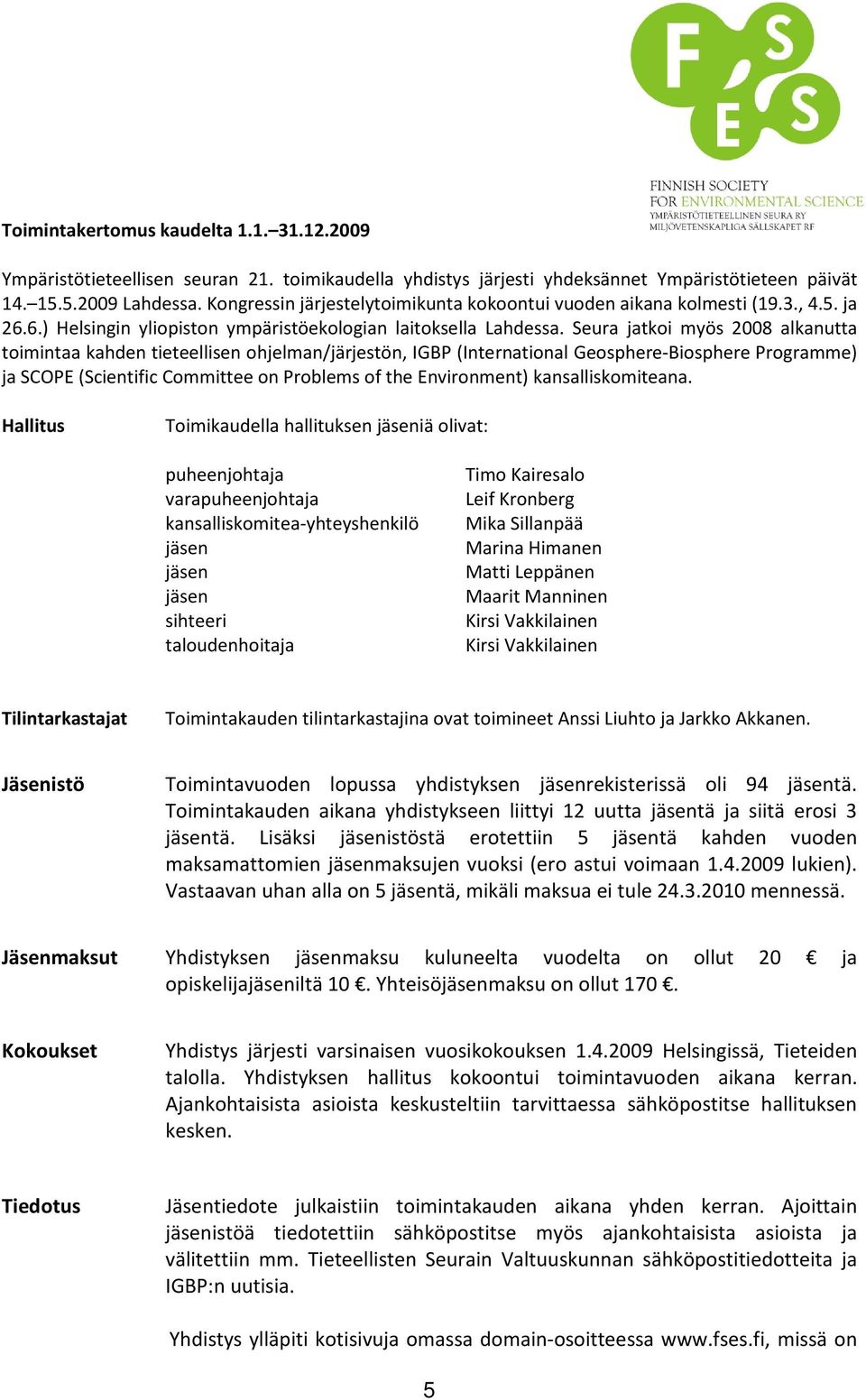 F S E S

FINNISH SOCIETY FOR ENVIRONMENTAL SCIENCE
YMPÄRISTÖTIETEELLINEN SEURA RY
MILJÖVETENSKAPLIGA SÄLLSKAPET RF

Toimintakertomus kaudelta 1.1.–31.12.2009

Ympäristötieteellisen seuran 21. toimikaudella yhdistys järjesti yhdeksännet Ympäristötieteen päivät 14.–15.5.2009 Lahdessa. Kongressin järjestelytoimikunta kokoontui vuoden aikana kolmesti (19.3., 4.5. ja 26.6.) Helsingin yliopiston ympäristöekologian laitoksella Lahdessa. Seura jatkoi myös 2008 alkanutta toimintaa kahden tieteellisen ohjelman/järjestön, IGBP (International Geosphere-Biosphere Programme) ja SCOPE (Scientific Committee on Problems of the Environment) kansalliskomiteana.

Hallitus

Toimikaudella hallituksen jäseniä olivat:

| | |
|---|---|
| puheenjohtaja | Timo Kairesalo |
| varapuheenjohtaja | Leif Kronberg |
| kansalliskomitea-yhteyshenkilö | Mika Sillanpää |
| jäsen | Marina Himanen |
| jäsen | Matti Leppänen |
| jäsen | Maarit Manninen |
| sihteeri | Kirsi Vakkilainen |
| taloudenhoitaja | Kirsi Vakkilainen |

Tilintarkastajat

Toimintakauden tilintarkastajina ovat toimineet Anssi Liuhto ja Jarkko Akkanen.

Jäsenistö

Toimintavuoden lopussa yhdistyksen jäsenrekisterissä oli 94 jäsentä. Toimintakauden aikana yhdistykseen liittyi 12 uutta jäsentä ja siitä erosi 3 jäsentä. Lisäksi jäsenistöstä erotettiin 5 jäsentä kahden vuoden maksamattomien jäsenmaksujen vuoksi (ero astui voimaan 1.4.2009 lukien). Vastaavan uhan alla on 5 jäsentä, mikäli maksua ei tule 24.3.2010 mennessä.

Jäsenmaksut

Yhdistyksen jäsenmaksu kuluneelta vuodelta on ollut 20 € ja opiskelijajäseniltä 10 €. Yhteisöjäsenmaksu on ollut 170 €.

Kokoukset

Yhdistys järjesti varsinaisen vuosikokouksen 1.4.2009 Helsingissä, Tieteiden talolla. Yhdistyksen hallitus kokoontui toimintavuoden aikana kerran. Ajankohtaisista asioista keskusteltiin tarvittaessa sähköpostitse hallituksen kesken.

Tiedotus

Jäsentiedote julkaistiin toimintakauden aikana yhden kerran. Ajoittain jäsenistöä tiedotettiin sähköpostitse myös ajankohtaisista asioista ja välitettiin mm. Tieteellisten Seurain Valtuuskunnan sähköpostitiedotteita ja IGBP:n uutisia.

Yhdistys ylläpiti kotisivuja omassa domain-osoitteessa www.fses.fi, missä on

5